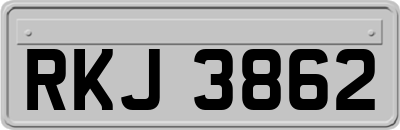 RKJ 3862